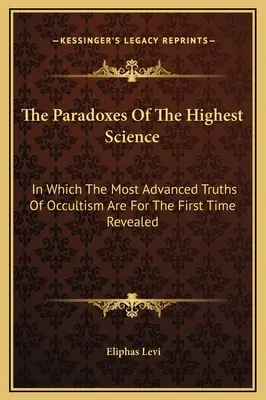 —KESSINGER'S LEGACY REPRINTS—

The Paradoxes Of The Highest Science

In Which The Most Advanced Truths Of Occultism Are For The First Time Revealed

Eliphas Levi